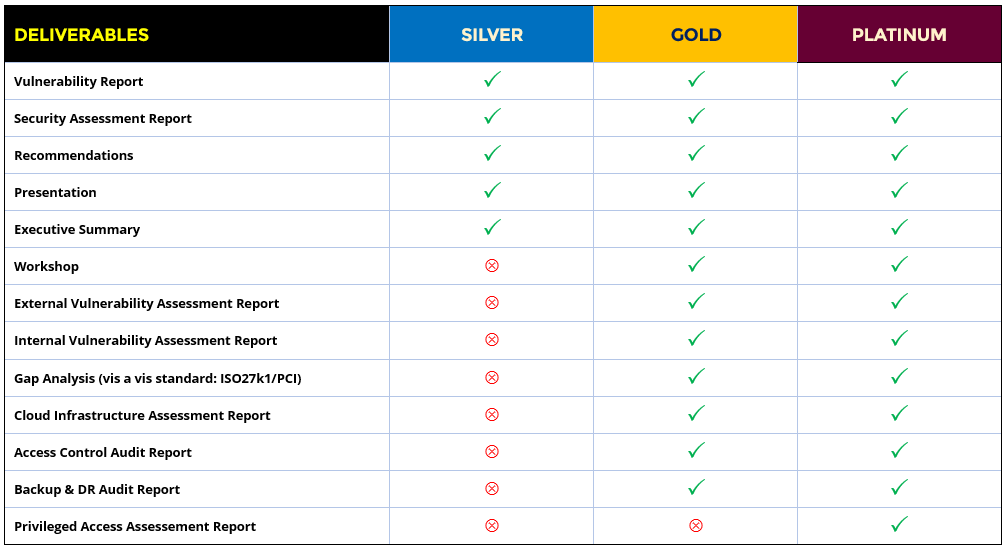 | DELIVERABLES | SILVER | GOLD | PLATINUM |
|---|---|---|---|
| Vulnerability Report | ✓ | ✓ | ✓ |
| Security Assessment Report | ✓ | ✓ | ✓ |
| Recommendations | ✓ | ✓ | ✓ |
| Presentation | ✓ | ✓ | ✓ |
| Executive Summary | ✓ | ✓ | ✓ |
| Workshop | ⊗ | ✓ | ✓ |
| External Vulnerability Assessment Report | ⊗ | ✓ | ✓ |
| Internal Vulnerability Assessment Report | ⊗ | ✓ | ✓ |
| Gap Analysis (vis a vis standard: ISO27k1/PCI) | ⊗ | ✓ | ✓ |
| Cloud Infrastructure Assessment Report | ⊗ | ✓ | ✓ |
| Access Control Audit Report | ⊗ | ✓ | ✓ |
| Backup & DR Audit Report | ⊗ | ✓ | ✓ |
| Privileged Access Assessement Report | ⊗ | ⊗ | ✓ |